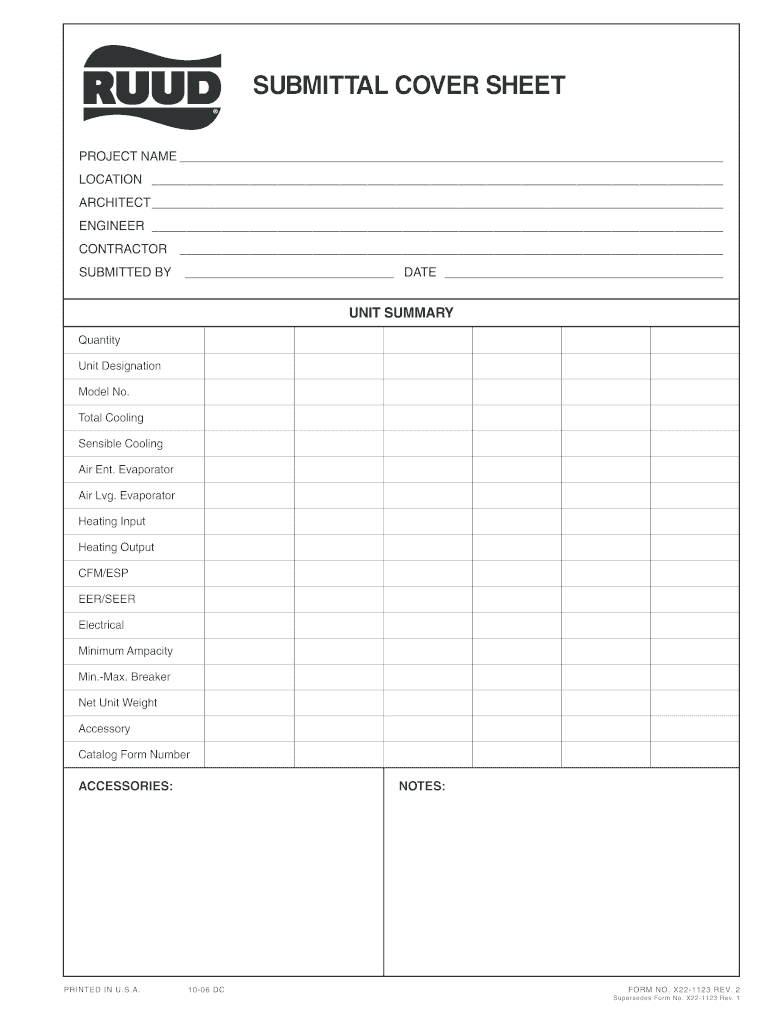 RUUD

SUBMITTAL COVER SHEET

PROJECT NAME

LOCATION

ARCHITECT

ENGINEER

CONTRACTOR

SUBMITTED BY

DATE

UNIT SUMMARY

| Quantity | | | | | | |
|---|---|---|---|---|---|---|
| Unit Designation | | | | | | |
| Model No. | | | | | | |
| Total Cooling | | | | | | |
| Sensible Cooling | | | | | | |
| Air Ent. Evaporator | | | | | | |
| Air Lvg. Evaporator | | | | | | |
| Heating Input | | | | | | |
| Heating Output | | | | | | |
| CFM/ESP | | | | | | |
| EER/SEER | | | | | | |
| Electrical | | | | | | |
| Minimum Ampacity | | | | | | |
| Min.-Max. Breaker | | | | | | |
| Net Unit Weight | | | | | | |
| Accessory | | | | | | |
| Catalog Form Number | | | | | | |

ACCESSORIES:

NOTES:

PRINTED IN U.S.A.

10-06 DC

FORM NO. X22-1123 REV. 2
Supersedes Form No. X22-1123 Rev. 1